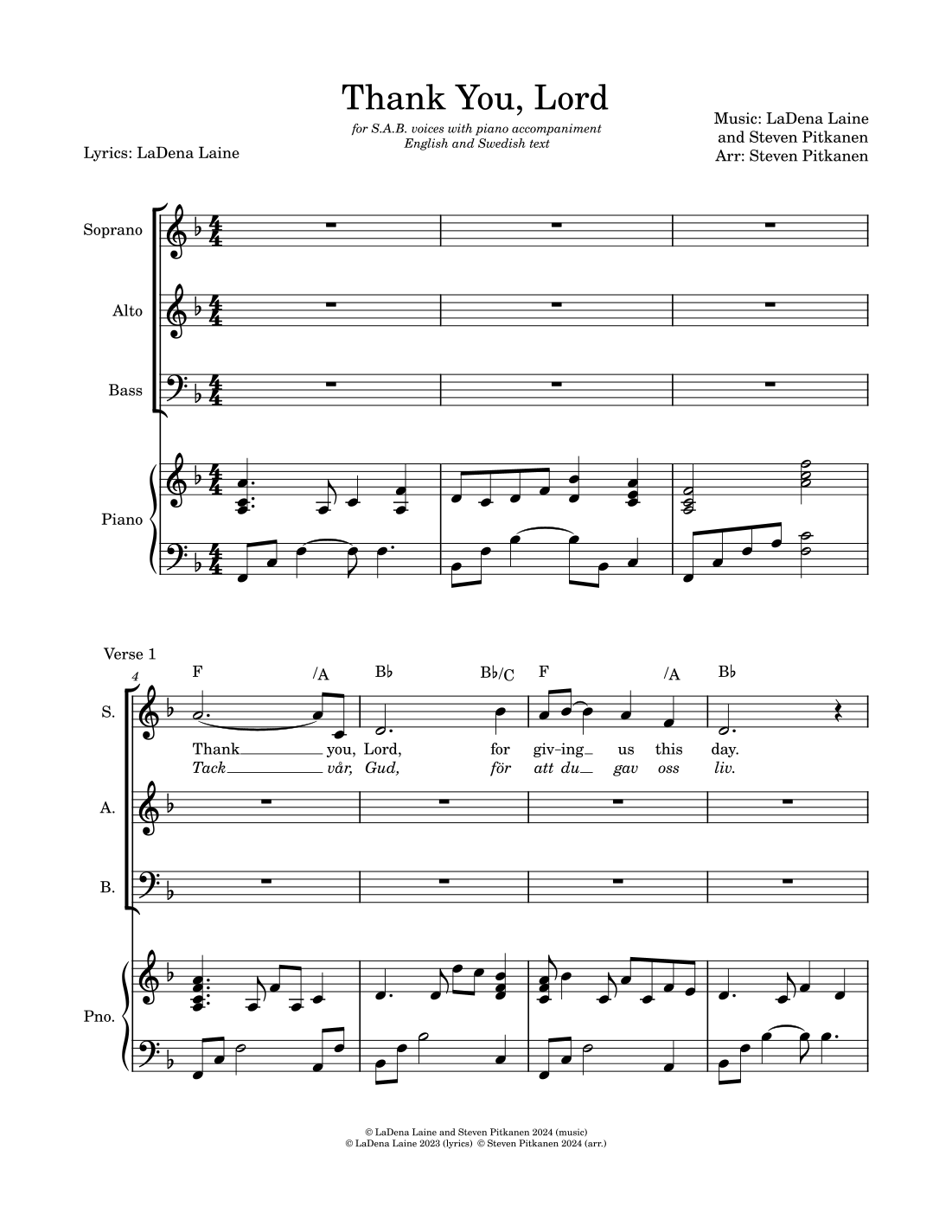 Thank You, Lord

for S.A.B. voices with piano accompaniment
English and Swedish text

Lyrics: LaDena Laine

Music: LaDena Laine
and Steven Pitkanen
Arr: Steven Pitkanen

Soprano

Alto

Bass

Piano

Verse 1

4

F /A B♭ B♭/C F /A B♭

S.

Thank you, Lord, for giv-ing us this day.
Tack vår, Gud, för att du gav oss liv.

A.

B.

Pno.

© LaDena Laine and Steven Pitkanen 2024 (music)
© LaDena Laine 2023 (lyrics) © Steven Pitkanen 2024 (arr.)